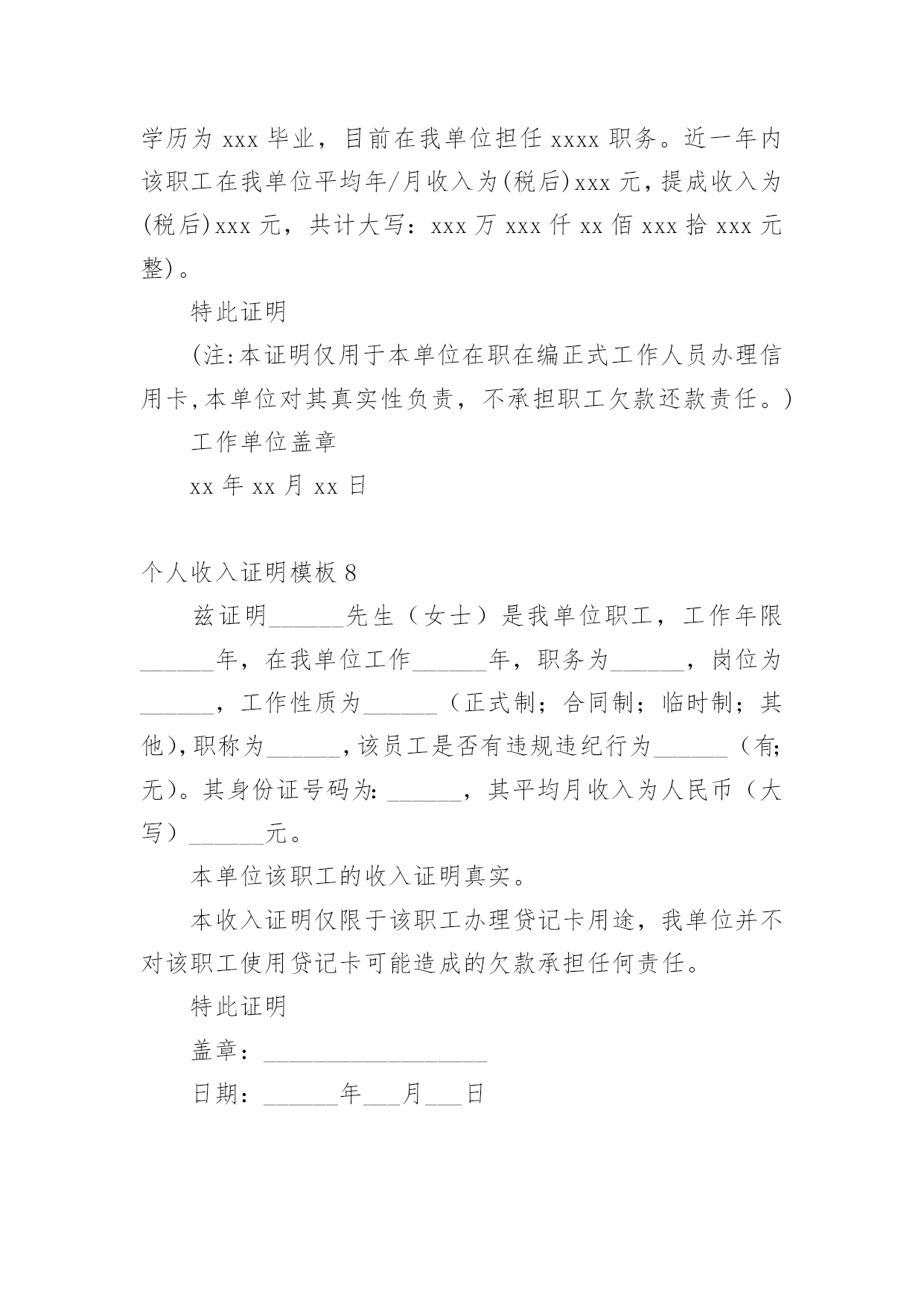 学历为 xxx 毕业，目前在我单位担任 xxxx 职务。近一年内该职工在我单位平均年/月收入为(税后)xxx 元，提成收入为(税后)xxx 元，共计大写：xxx 万 xxx 仟 xx 佰 xxx 拾 xxx 元整)。

特此证明

(注:本证明仅用于本单位在职在编正式工作人员办理信用卡,本单位对其真实性负责，不承担职工欠款还款责任。)

工作单位盖章

xx 年 xx 月 xx 日

个人收入证明模板 8

兹证明______先生（女士）是我单位职工，工作年限______年，在我单位工作______年，职务为______，岗位为______，工作性质为______（正式制；合同制；临时制；其他),职称为______,该员工是否有违规违纪行为______（有;无)。其身份证号码为: ______，其平均月收入为人民币（大写）______元。

本单位该职工的收入证明真实。

本收入证明仅限于该职工办理贷记卡用途，我单位并不对该职工使用贷记卡可能造成的欠款承担任何责任。

特此证明

盖章：__________________

日期：______年___月___日